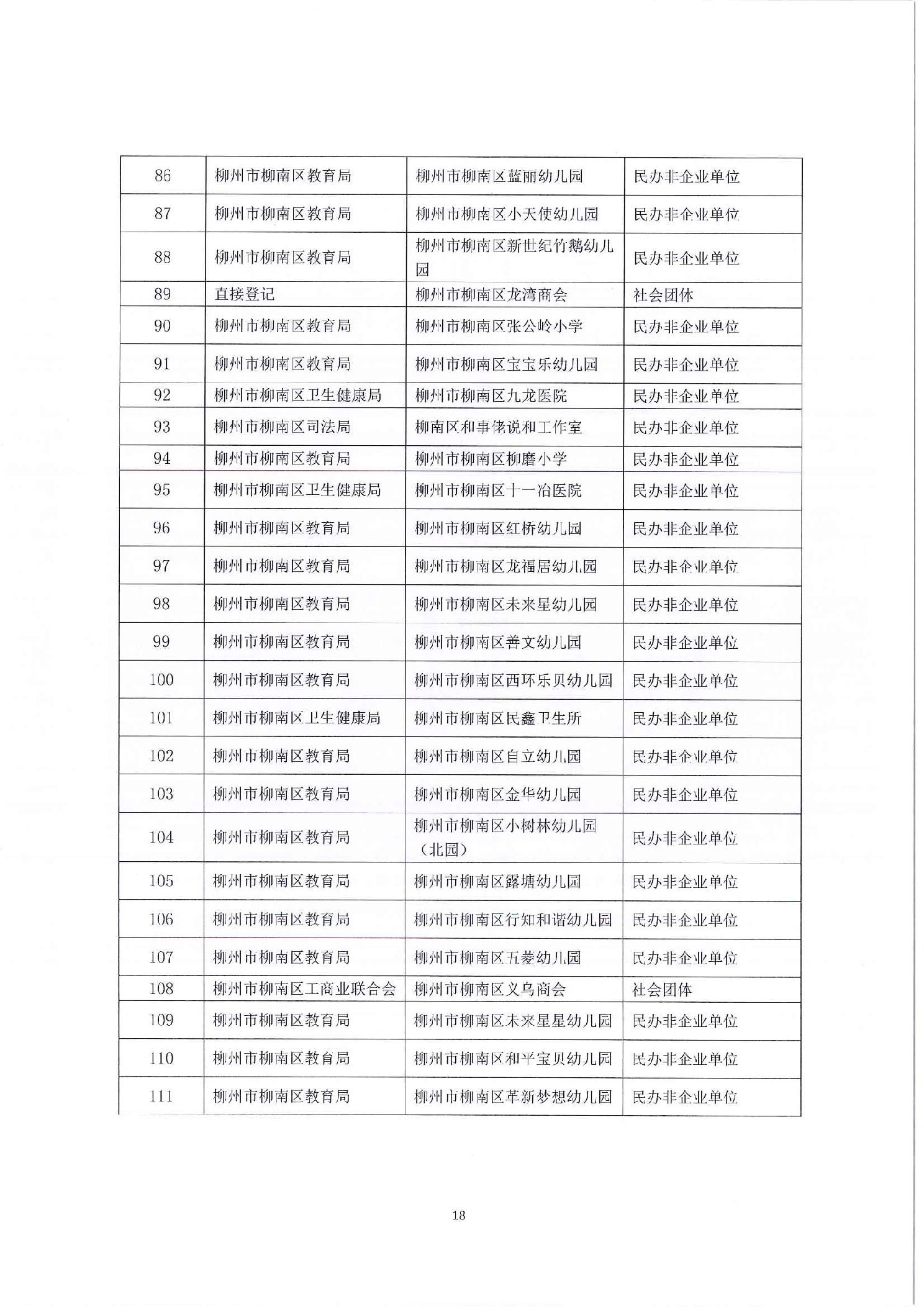 | 86 | 柳州市柳南区教育局 | 柳州市柳南区蓝丽幼儿园 | 民办非企业单位 |
|---|---|---|---|
| 87 | 柳州市柳南区教育局 | 柳州市柳南区小天使幼儿园 | 民办非企业单位 |
| 88 | 柳州市柳南区教育局 | 柳州市柳南区新世纪竹鹅幼儿园 | 民办非企业单位 |
| 89 | 直接登记 | 柳州市柳南区龙湾商会 | 社会团体 |
| 90 | 柳州市柳南区教育局 | 柳州市柳南区张公岭小学 | 民办非企业单位 |
| 91 | 柳州市柳南区教育局 | 柳州市柳南区宝宝乐幼儿园 | 民办非企业单位 |
| 92 | 柳州市柳南区卫生健康局 | 柳州市柳南区九龙医院 | 民办非企业单位 |
| 93 | 柳州市柳南区司法局 | 柳南区和事佬说和工作室 | 民办非企业单位 |
| 94 | 柳州市柳南区教育局 | 柳州市柳南区柳磨小学 | 民办非企业单位 |
| 95 | 柳州市柳南区卫生健康局 | 柳州市柳南区十一冶医院 | 民办非企业单位 |
| 96 | 柳州市柳南区教育局 | 柳州市柳南区红桥幼儿园 | 民办非企业单位 |
| 97 | 柳州市柳南区教育局 | 柳州市柳南区龙福居幼儿园 | 民办非企业单位 |
| 98 | 柳州市柳南区教育局 | 柳州市柳南区未来星幼儿园 | 民办非企业单位 |
| 99 | 柳州市柳南区教育局 | 柳州市柳南区善文幼儿园 | 民办非企业单位 |
| 100 | 柳州市柳南区教育局 | 柳州市柳南区西环乐贝幼儿园 | 民办非企业单位 |
| 101 | 柳州市柳南区卫生健康局 | 柳州市柳南区民鑫卫生所 | 民办非企业单位 |
| 102 | 柳州市柳南区教育局 | 柳州市柳南区自立幼儿园 | 民办非企业单位 |
| 103 | 柳州市柳南区教育局 | 柳州市柳南区金华幼儿园 | 民办非企业单位 |
| 104 | 柳州市柳南区教育局 | 柳州市柳南区小树林幼儿园（北园） | 民办非企业单位 |
| 105 | 柳州市柳南区教育局 | 柳州市柳南区露塘幼儿园 | 民办非企业单位 |
| 106 | 柳州市柳南区教育局 | 柳州市柳南区行知和谐幼儿园 | 民办非企业单位 |
| 107 | 柳州市柳南区教育局 | 柳州市柳南区五菱幼儿园 | 民办非企业单位 |
| 108 | 柳州市柳南区工商业联合会 | 柳州市柳南区义乌商会 | 社会团体 |
| 109 | 柳州市柳南区教育局 | 柳州市柳南区未来星星幼儿园 | 民办非企业单位 |
| 110 | 柳州市柳南区教育局 | 柳州市柳南区和平宝贝幼儿园 | 民办非企业单位 |
| 111 | 柳州市柳南区教育局 | 柳州市柳南区革新梦想幼儿园 | 民办非企业单位 |

18